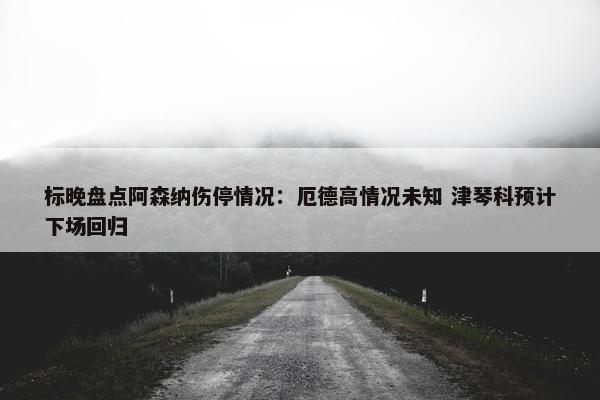 标晚盘点阿森纳伤停情况：厄德高情况未知 津琴科预计下场回归